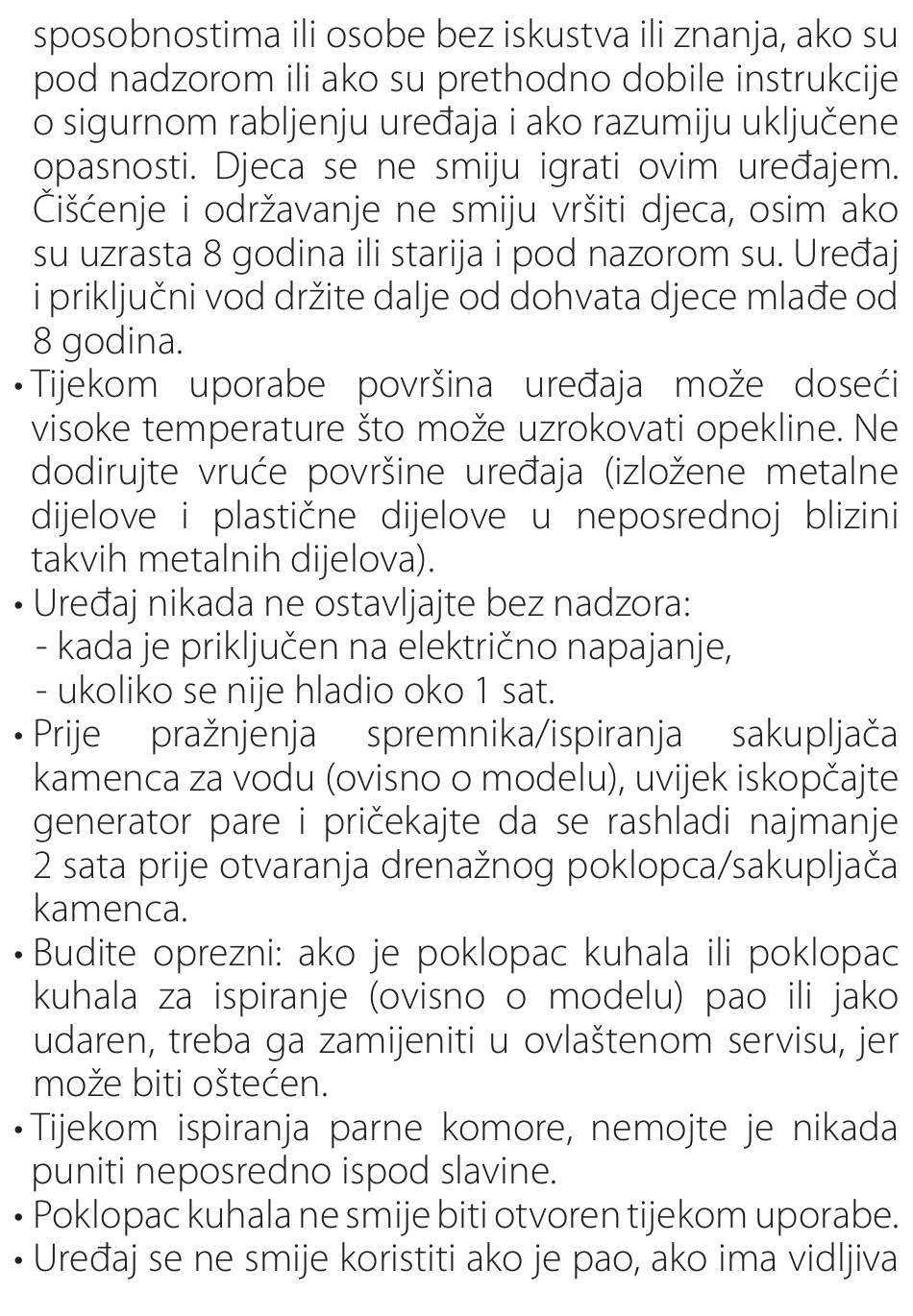 sposobnostima ili osobe bez iskustva ili znanja, ako su pod nadzorom ili ako su prethodno dobile instrukcije o sigurnom rabljenju uređaja i ako razumiju uključene opasnosti. Djeca se ne smiju igrati ovim uređajem. Čišćenje i održavanje ne smiju vršiti djeca, osim ako su uzrasta 8 godina ili starija i pod nazorom su. Uređaj i priključni vod držite dalje od dohvata djece mlađe od 8 godina.

• Tijekom uporabe površina uređaja može doseći visoke temperature što može uzrokovati opekline. Ne dodirujte vruće površine uređaja (izložene metalne dijelove i plastične dijelove u neposrednoj blizini takvih metalnih dijelova).
• Uređaj nikada ne ostavljajte bez nadzora:
- kada je priključen na električno napajanje,
- ukoliko se nije hladio oko 1 sat.
• Prije pražnjenja spremnika/ispiranja sakupljača kamenca za vodu (ovisno o modelu), uvijek iskopčajte generator pare i pričekajte da se rashladi najmanje 2 sata prije otvaranja drenažnog poklopca/sakupljača kamenca.
• Budite oprezni: ako je poklopac kuhala ili poklopac kuhala za ispiranje (ovisno o modelu) pao ili jako udaren, treba ga zamijeniti u ovlaštenom servisu, jer može biti oštećen.
• Tijekom ispiranja parne komore, nemojte je nikada puniti neposredno ispod slavine.
• Poklopac kuhala ne smije biti otvoren tijekom uporabe.
• Uređaj se ne smije koristiti ako je pao, ako ima vidljiva